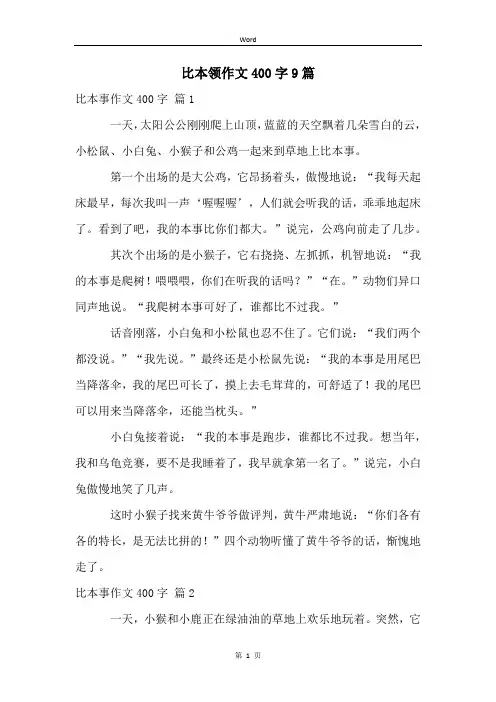 Word

比本领作文400字9篇

比本事作文400字 篇1

一天，太阳公公刚刚爬上山顶，蓝蓝的天空飘着几朵雪白的云，小松鼠、小白兔、小猴子和公鸡一起来到草地上比本事。

第一个出场的是大公鸡，它昂扬着头，傲慢地说：“我每天起床最早，每次我叫一声‘喔喔喔’，人们就会听我的话，乖乖地起床了。看到了吧，我的本事比你们都大。”说完，公鸡向前走了几步。

其次个出场的是小猴子，它右挠挠、左抓抓，机智地说：“我的本事是爬树！喂喂喂，你们在听我的话吗？”“在。”动物们异口同声地说。“我爬树本事可好了，谁都比不过我。”

话音刚落，小白兔和小松鼠也忍不住了。它们说：“我们两个都没说。”“我先说。”最终还是小松鼠先说：“我的本事是用尾巴当降落伞，我的尾巴可长了，摸上去毛茸茸的，可舒适了！我的尾巴可以用来当降落伞，还能当枕头。”

小白兔接着说：“我的本事是跑步，谁都比不过我。想当年，我和乌龟竞赛，要不是我睡着了，我早就拿第一名了。”说完，小白兔傲慢地笑了几声。

这时小猴子找来黄牛爷爷做评判，黄牛严肃地说：“你们各有各的特长，是无法比拼的！”四个动物听懂了黄牛爷爷的话，惭愧地走了。

比本事作文400字 篇2

一天，小猴和小鹿正在绿油油的草地上欢乐地玩着。突然，它

第 1 页